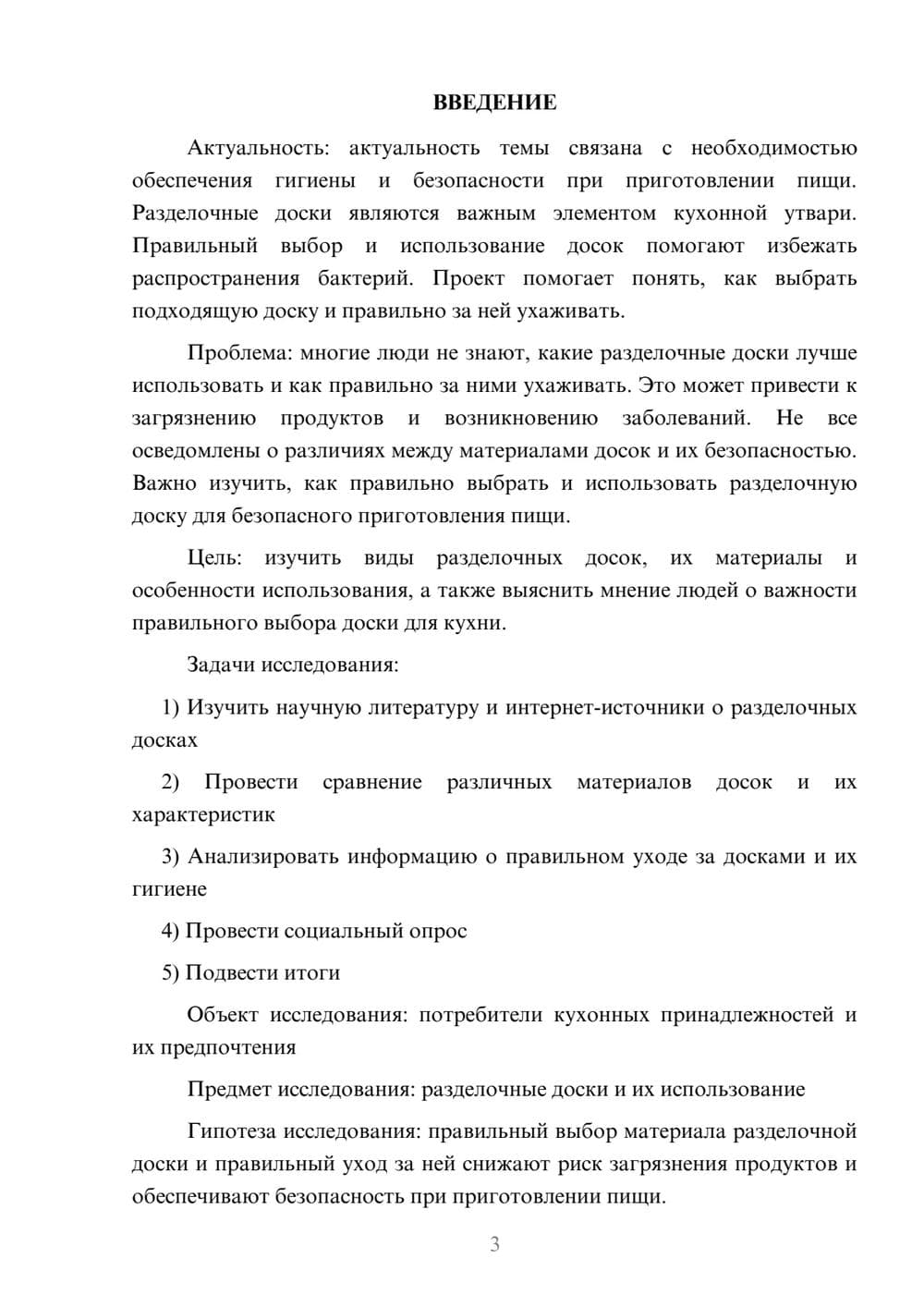 ВВЕДЕНИЕ

Актуальность: актуальность темы связана с необходимостью обеспечения гигиены и безопасности при приготовлении пищи. Разделочные доски являются важным элементом кухонной утвари. Правильный выбор и использование досок помогают избежать распространения бактерий. Проект помогает понять, как выбрать подходящую доску и правильно за ней ухаживать.

Проблема: многие люди не знают, какие разделочные доски лучше использовать и как правильно за ними ухаживать. Это может привести к загрязнению продуктов и возникновению заболеваний. Не все осведомлены о различиях между материалами досок и их безопасностью. Важно изучить, как правильно выбрать и использовать разделочную доску для безопасного приготовления пищи.

Цель: изучить виды разделочных досок, их материалы и особенности использования, а также выяснить мнение людей о важности правильного выбора доски для кухни.

Задачи исследования:

1) Изучить научную литературу и интернет-источники о разделочных досках

2) Провести сравнение различных материалов досок и их характеристик

3) Анализировать информацию о правильном уходе за досками и их гигиене

4) Провести социальный опрос

5) Подвести итоги

Объект исследования: потребители кухонных принадлежностей и их предпочтения

Предмет исследования: разделочные доски и их использование

Гипотеза исследования: правильный выбор материала разделочной доски и правильный уход за ней снижают риск загрязнения продуктов и обеспечивают безопасность при приготовлении пищи.

3